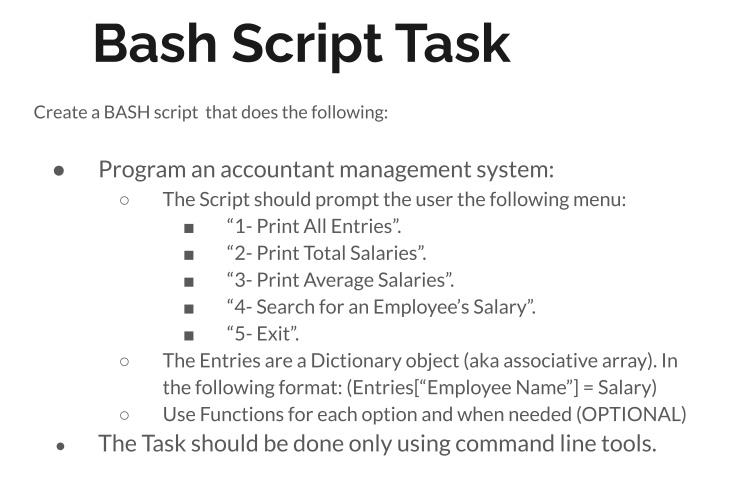 Bash Script Task

Create a BASH script that does the following:

- Program an accountant management system:
  - The Script should prompt the user the following menu:
    - “1- Print All Entries”.
    - “2- Print Total Salaries”.
    - “3- Print Average Salaries”.
    - “4- Search for an Employee’s Salary”.
    - “5- Exit”.
  - The Entries are a Dictionary object (aka associative array). In the following format: (Entries[“Employee Name”] = Salary)
  - Use Functions for each option and when needed (OPTIONAL)
- The Task should be done only using command line tools.